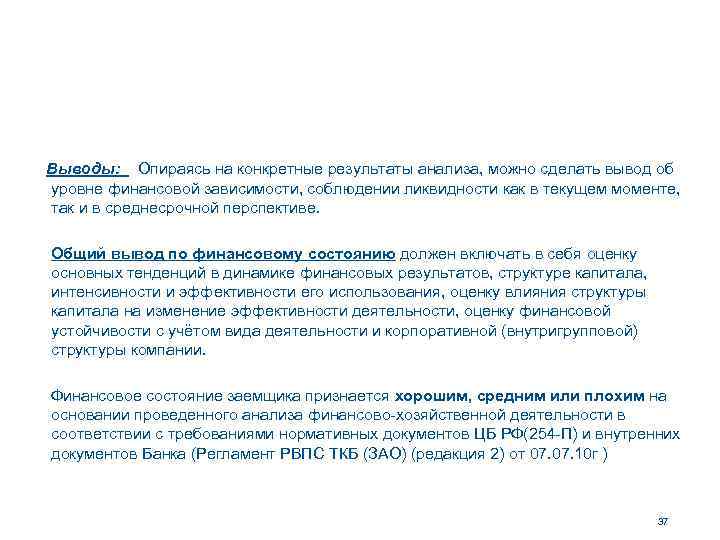 Выводы: Опираясь на конкретные результаты анализа, можно сделать вывод об уровне финансовой зависимости, соблюдении ликвидности как в текущем моменте, так и в среднесрочной перспективе.

Общий вывод по финансовому состоянию должен включать в себя оценку основных тенденций в динамике финансовых результатов, структуре капитала, интенсивности и эффективности его использования, оценку влияния структуры капитала на изменение эффективности деятельности, оценку финансовой устойчивости с учётом вида деятельности и корпоративной (внутригрупповой) структуры компании.

Финансовое состояние заемщика признается хорошим, средним или плохим на основании проведенного анализа финансово-хозяйственной деятельности в соответствии с требованиями нормативных документов ЦБ РФ(254-П) и внутренних документов Банка (Регламент РВПС ТКБ (ЗАО) (редакция 2) от 07.07.10г.)

37